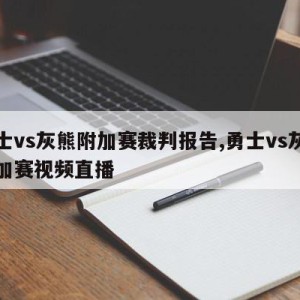 士vs灰熊附加赛裁判报告,勇士vs灰
加赛视频直播